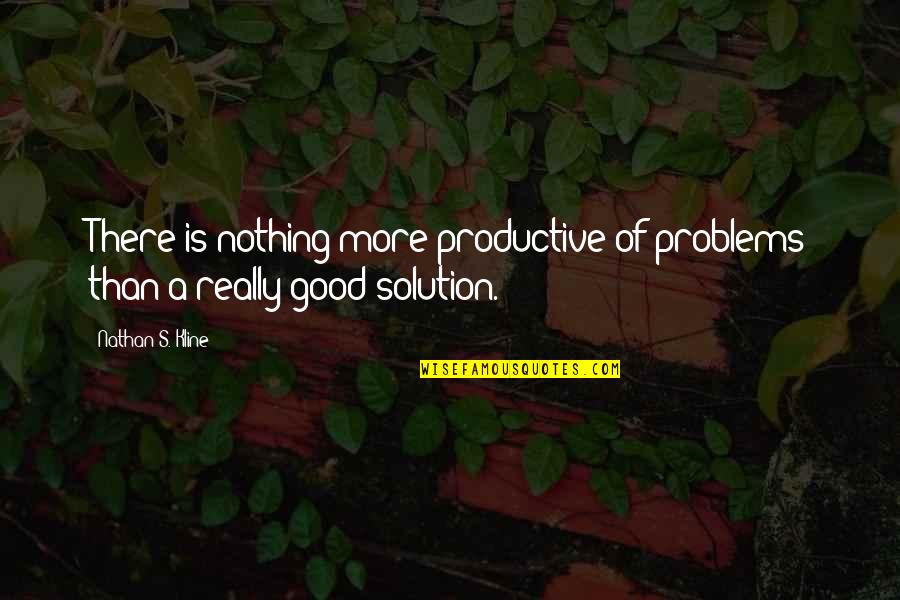 There is nothing more productive of problems than a really good solution.

Nathan S. Kline

WISEFAMOUSQUOTES.COM